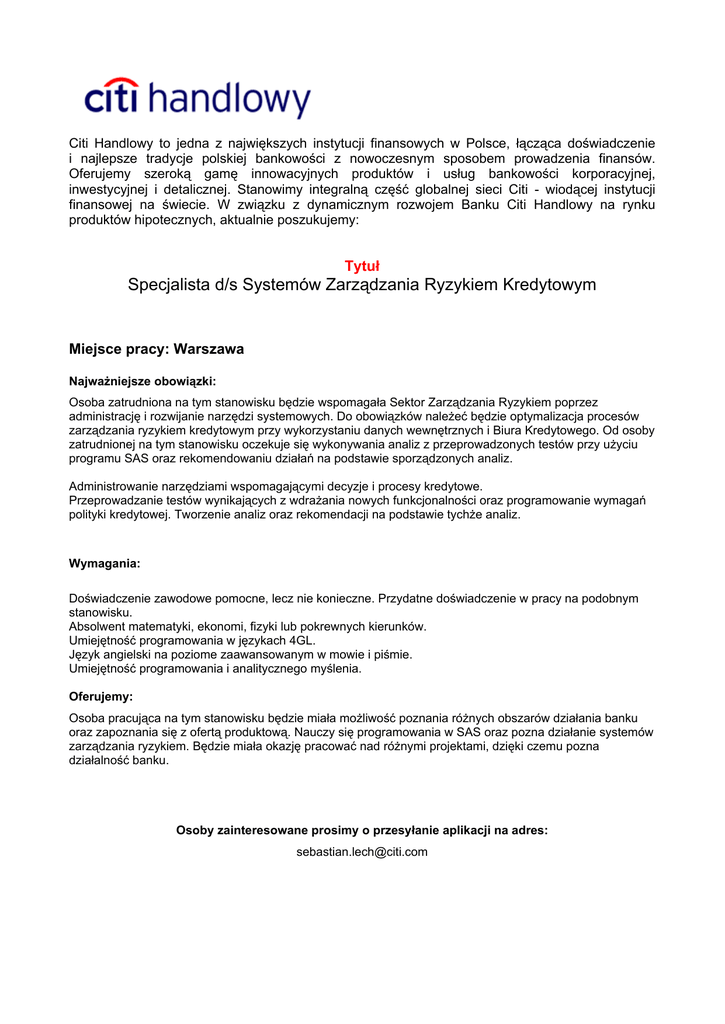 citi handlowy

Citi Handlowy to jedna z największych instytucji finansowych w Polsce, łącząca doświadczenie i najlepsze tradycje polskiej bankowości z nowoczesnym sposobem prowadzenia finansów. Oferujemy szeroką gamę innowacyjnych produktów i usług bankowości korporacyjnej, inwestycyjnej i detalicznej. Stanowimy integralną część globalnej sieci Citi - wiodącej instytucji finansowej na świecie. W związku z dynamicznym rozwojem Banku Citi Handlowy na rynku produktów hipotecznych, aktualnie poszukujemy:

Tytuł
Specjalista d/s Systemów Zarządzania Ryzykiem Kredytowym

Miejsce pracy: Warszawa

Najważniejsze obowiązki:

Osoba zatrudniona na tym stanowisku będzie wspomagała Sektor Zarządzania Ryzykiem poprzez administrację i rozwijanie narzędzi systemowych. Do obowiązków należeć będzie optymalizacja procesów zarządzania ryzykiem kredytowym przy wykorzystaniu danych wewnętrznych i Biura Kredytowego. Od osoby zatrudnionej na tym stanowisku oczekuje się wykonywania analiz z przeprowadzonych testów przy użyciu programu SAS oraz rekomendowaniu działań na podstawie sporządzonych analiz.

Administrowanie narzędziami wspomagającymi decyzje i procesy kredytowe.
Przeprowadzanie testów wynikających z wdrażania nowych funkcjonalności oraz programowanie wymagań polityki kredytowej. Tworzenie analiz oraz rekomendacji na podstawie tychże analiz.

Wymagania:

Doświadczenie zawodowe pomocne, lecz nie konieczne. Przydatne doświadczenie w pracy na podobnym stanowisku.
Absolwent matematyki, ekonomi, fizyki lub pokrewnych kierunków.
Umiejętność programowania w językach 4GL.
Język angielski na poziome zaawansowanym w mowie i piśmie.
Umiejętność programowania i analitycznego myślenia.

Oferujemy:

Osoba pracująca na tym stanowisku będzie miała możliwość poznania różnych obszarów działania banku oraz zapoznania się z ofertą produktową. Nauczy się programowania w SAS oraz pozna działanie systemów zarządzania ryzykiem. Będzie miała okazję pracować nad różnymi projektami, dzięki czemu pozna działalność banku.

Osoby zainteresowane prosimy o przesyłanie aplikacji na adres:
sebastian.lech@citi.com